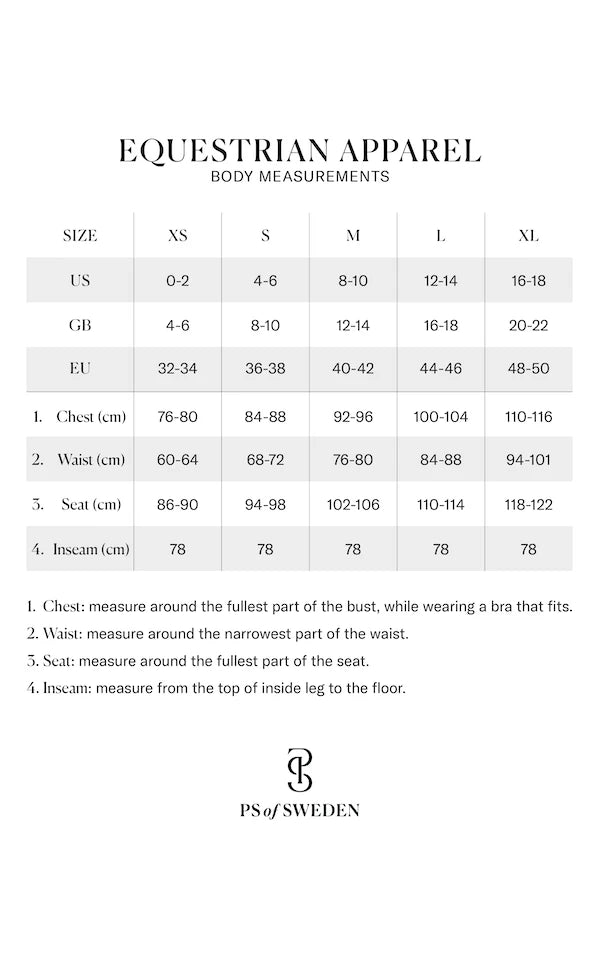 EQUESTRIAN APPAREL
BODY MEASUREMENTS

| SIZE | XS | S | M | L | XL |
|---|---|---|---|---|---|
| US | 0-2 | 4-6 | 8-10 | 12-14 | 16-18 |
| GB | 4-6 | 8-10 | 12-14 | 16-18 | 20-22 |
| EU | 32-34 | 36-38 | 40-42 | 44-46 | 48-50 |
| 1. Chest (cm) | 76-80 | 84-88 | 92-96 | 100-104 | 110-116 |
| 2. Waist (cm) | 60-64 | 68-72 | 76-80 | 84-88 | 94-101 |
| 3. Seat (cm) | 86-90 | 94-98 | 102-106 | 110-114 | 118-122 |
| 4. Inseam (cm) | 78 | 78 | 78 | 78 | 78 |

1. Chest: measure around the fullest part of the bust, while wearing a bra that fits.
2. Waist: measure around the narrowest part of the waist.
3. Seat: measure around the fullest part of the seat.
4. Inseam: measure from the top of inside leg to the floor.

PS of SWEDEN